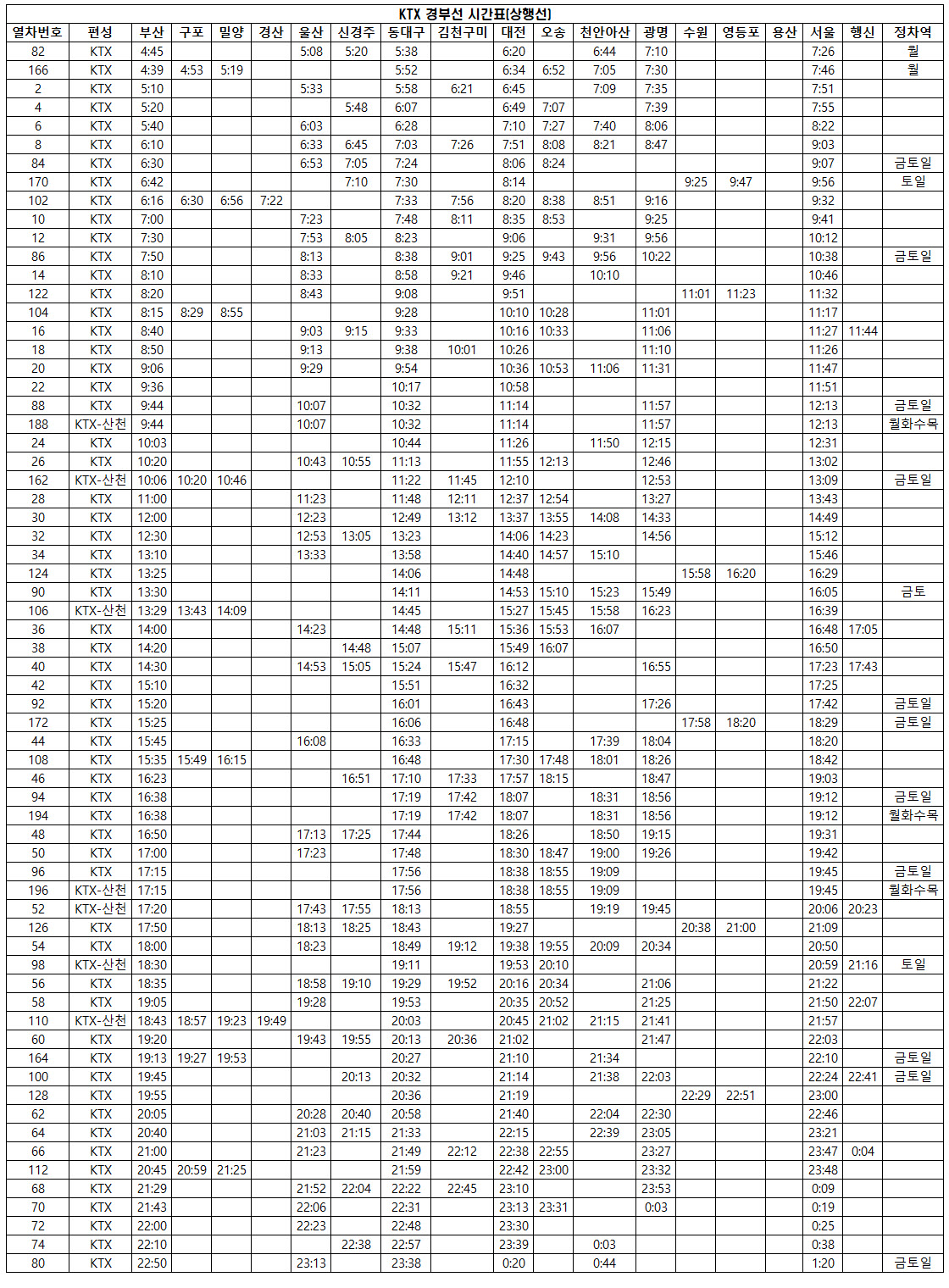 KTX 경부선 시간표[상행선]

| 열차번호 | 편성 | 부산 | 구포 | 밀양 | 경산 | 울산 | 신경주 | 동대구 | 김천구미 | 대전 | 오송 | 천안아산 | 광명 | 수원 | 영등포 | 용산 | 서울 | 행신 | 정차역 |
|---|---|---|---|---|---|---|---|---|---|---|---|---|---|---|---|---|---|---|---|
| 82 | KTX | 4:45 | | | | 5:08 | 5:20 | 5:38 | | 6:20 | | 6:44 | 7:10 | | | | 7:26 | | 월 |
| 166 | KTX | 4:39 | 4:53 | 5:19 | | | | 5:52 | | 6:34 | 6:52 | 7:05 | 7:30 | | | | 7:46 | | 월 |
| 2 | KTX | 5:10 | | | | 5:33 | | 5:58 | 6:21 | 6:45 | | 7:09 | 7:35 | | | | 7:51 | | |
| 4 | KTX | 5:20 | | | | | 5:48 | 6:07 | | 6:49 | 7:07 | | 7:39 | | | | 7:55 | | |
| 6 | KTX | 5:40 | | | | 6:03 | | 6:28 | | 7:10 | 7:27 | 7:40 | 8:06 | | | | 8:22 | | |
| 8 | KTX | 6:10 | | | | 6:33 | 6:45 | 7:03 | 7:26 | 7:51 | 8:08 | 8:21 | 8:47 | | | | 9:03 | | |
| 84 | KTX | 6:30 | | | | 6:53 | 7:05 | 7:24 | | 8:06 | 8:24 | | | | | | 9:07 | | 금토일 |
| 170 | KTX | 6:42 | | | | | 7:10 | 7:30 | | 8:14 | | | | 9:25 | 9:47 | | 9:56 | | 토일 |
| 102 | KTX | 6:16 | 6:30 | 6:56 | 7:22 | | | 7:33 | 7:56 | 8:20 | 8:38 | 8:51 | 9:16 | | | | 9:32 | | |
| 10 | KTX | 7:00 | | | | 7:23 | | 7:48 | 8:11 | 8:35 | 8:53 | | 9:25 | | | | 9:41 | | |
| 12 | KTX | 7:30 | | | | 7:53 | 8:05 | 8:23 | | 9:06 | | 9:31 | 9:56 | | | | 10:12 | | |
| 86 | KTX | 7:50 | | | | 8:13 | | 8:38 | 9:01 | 9:25 | 9:43 | 9:56 | 10:22 | | | | 10:38 | | 금토일 |
| 14 | KTX | 8:10 | | | | 8:33 | | 8:58 | 9:21 | 9:46 | | 10:10 | | | | | 10:46 | | |
| 122 | KTX | 8:20 | | | | 8:43 | | 9:08 | | 9:51 | | | | 11:01 | 11:23 | | 11:32 | | |
| 104 | KTX | 8:15 | 8:29 | 8:55 | | | | 9:28 | | 10:10 | 10:28 | | 11:01 | | | | 11:17 | | |
| 16 | KTX | 8:40 | | | | 9:03 | 9:15 | 9:33 | | 10:16 | 10:33 | | 11:06 | | | | 11:27 | 11:44 | |
| 18 | KTX | 8:50 | | | | 9:13 | | 9:38 | 10:01 | 10:26 | | | 11:10 | | | | 11:26 | | |
| 20 | KTX | 9:06 | | | | 9:29 | | 9:54 | | 10:36 | 10:53 | 11:06 | 11:31 | | | | 11:47 | | |
| 22 | KTX | 9:36 | | | | | | 10:17 | | 10:58 | | | | | | | 11:51 | | |
| 88 | KTX | 9:44 | | | | 10:07 | | 10:32 | | 11:14 | | | 11:57 | | | | 12:13 | | 금토일 |
| 188 | KTX-산천 | 9:44 | | | | 10:07 | | 10:32 | | 11:14 | | | 11:57 | | | | 12:13 | | 월화수목 |
| 24 | KTX | 10:03 | | | | | | 10:44 | | 11:26 | | 11:50 | 12:15 | | | | 12:31 | | |
| 26 | KTX | 10:20 | | | | 10:43 | 10:55 | 11:13 | | 11:55 | 12:13 | | 12:46 | | | | 13:02 | | |
| 162 | KTX-산천 | 10:06 | 10:20 | 10:46 | | | | 11:22 | 11:45 | 12:10 | | | 12:53 | | | | 13:09 | | 금토일 |
| 28 | KTX | 11:00 | | | | 11:23 | | 11:48 | 12:11 | 12:37 | 12:54 | | 13:27 | | | | 13:43 | | |
| 30 | KTX | 12:00 | | | | 12:23 | | 12:49 | 13:12 | 13:37 | 13:55 | 14:08 | 14:33 | | | | 14:49 | | |
| 32 | KTX | 12:30 | | | | 12:53 | 13:05 | 13:23 | | 14:06 | 14:23 | | 14:56 | | | | 15:12 | | |
| 34 | KTX | 13:10 | | | | 13:33 | | 13:58 | | 14:40 | 14:57 | 15:10 | | | | | 15:46 | | |
| 124 | KTX | 13:25 | | | | | | 14:06 | | 14:48 | | | | 15:58 | 16:20 | | 16:29 | | |
| 90 | KTX | 13:30 | | | | | | 14:11 | | 14:53 | 15:10 | 15:23 | 15:49 | | | | 16:05 | | 금토 |
| 106 | KTX-산천 | 13:29 | 13:43 | 14:09 | | | | 14:45 | | 15:27 | 15:45 | 15:58 | 16:23 | | | | 16:39 | | |
| 36 | KTX | 14:00 | | | | 14:23 | | 14:48 | 15:11 | 15:36 | 15:53 | 16:07 | | | | | 16:48 | 17:05 | |
| 38 | KTX | 14:20 | | | | | 14:48 | 15:07 | | 15:49 | 16:07 | | | | | | 16:50 | | |
| 40 | KTX | 14:30 | | | | 14:53 | 15:05 | 15:24 | 15:47 | 16:12 | | | 16:55 | | | | 17:23 | 17:43 | |
| 42 | KTX | 15:10 | | | | | | 15:51 | | 16:32 | | | | | | | 17:25 | | |
| 92 | KTX | 15:20 | | | | | | 16:01 | | 16:43 | | | 17:26 | | | | 17:42 | | 금토일 |
| 172 | KTX | 15:25 | | | | | | 16:06 | | 16:48 | | | | 17:58 | 18:20 | | 18:29 | | 금토일 |
| 44 | KTX | 15:45 | | | | 16:08 | | 16:33 | | 17:15 | | 17:39 | 18:04 | | | | 18:20 | | |
| 108 | KTX | 15:35 | 15:49 | 16:15 | | | | 16:48 | | 17:30 | 17:48 | 18:01 | 18:26 | | | | 18:42 | | |
| 46 | KTX | 16:23 | | | | | 16:51 | 17:10 | 17:33 | 17:57 | 18:15 | | 18:47 | | | | 19:03 | | |
| 94 | KTX | 16:38 | | | | | | 17:19 | 17:42 | 18:07 | | 18:31 | 18:56 | | | | 19:12 | | 금토일 |
| 194 | KTX | 16:38 | | | | | | 17:19 | 17:42 | 18:07 | | 18:31 | 18:56 | | | | 19:12 | | 월화수목 |
| 48 | KTX | 16:50 | | | | 17:13 | 17:25 | 17:44 | | 18:26 | | 18:50 | 19:15 | | | | 19:31 | | |
| 50 | KTX | 17:00 | | | | 17:23 | | 17:48 | | 18:30 | 18:47 | 19:00 | 19:26 | | | | 19:42 | | |
| 96 | KTX | 17:15 | | | | | | 17:56 | | 18:38 | 18:55 | 19:09 | | | | | 19:45 | | 금토일 |
| 196 | KTX-산천 | 17:15 | | | | | | 17:56 | | 18:38 | 18:55 | 19:09 | | | | | 19:45 | | 월화수목 |
| 52 | KTX-산천 | 17:20 | | | | 17:43 | 17:55 | 18:13 | | 18:55 | | 19:19 | 19:45 | | | | 20:06 | 20:23 | |
| 126 | KTX | 17:50 | | | | 18:13 | 18:25 | 18:43 | | 19:27 | | | | 20:38 | 21:00 | | 21:09 | | |
| 54 | KTX | 18:00 | | | | 18:23 | | 18:49 | 19:12 | 19:38 | 19:55 | 20:09 | 20:34 | | | | 20:50 | | |
| 98 | KTX-산천 | 18:30 | | | | | | 19:11 | | 19:53 | 20:10 | | | | | | 20:59 | 21:16 | 토일 |
| 56 | KTX | 18:35 | | | | 18:58 | 19:10 | 19:29 | 19:52 | 20:16 | 20:34 | | 21:06 | | | | 21:22 | | |
| 58 | KTX | 19:05 | | | | 19:28 | | 19:53 | | 20:35 | 20:52 | | 21:25 | | | | 21:50 | 22:07 | |
| 110 | KTX-산천 | 18:43 | 18:57 | 19:23 | 19:49 | | | 20:03 | | 20:45 | 21:02 | 21:15 | 21:41 | | | | 21:57 | | |
| 60 | KTX | 19:20 | | | | 19:43 | 19:55 | 20:13 | 20:36 | 21:02 | | | 21:47 | | | | 22:03 | | |
| 164 | KTX | 19:13 | 19:27 | 19:53 | | | | 20:27 | | 21:10 | | 21:34 | | | | | 22:10 | | 금토일 |
| 100 | KTX | 19:45 | | | | | 20:13 | 20:32 | | 21:14 | | 21:38 | 22:03 | | | | 22:24 | 22:41 | 금토일 |
| 128 | KTX | 19:55 | | | | | | 20:36 | | 21:19 | | | | 22:29 | 22:51 | | 23:00 | | |
| 62 | KTX | 20:05 | | | | 20:28 | 20:40 | 20:58 | | 21:40 | | 22:04 | 22:30 | | | | 22:46 | | |
| 64 | KTX | 20:40 | | | | 21:03 | 21:15 | 21:33 | | 22:15 | | 22:39 | 23:05 | | | | 23:21 | | |
| 66 | KTX | 21:00 | | | | 21:23 | | 21:49 | 22:12 | 22:38 | 22:55 | | 23:27 | | | | 23:47 | 0:04 | |
| 112 | KTX | 20:45 | 20:59 | 21:25 | | | | 21:59 | | 22:42 | 23:00 | | 23:32 | | | | 23:48 | | |
| 68 | KTX | 21:29 | | | | 21:52 | 22:04 | 22:22 | 22:45 | 23:10 | | | 23:53 | | | | 0:09 | | |
| 70 | KTX | 21:43 | | | | 22:06 | | 22:31 | | 23:13 | 23:31 | | 0:03 | | | | 0:19 | | |
| 72 | KTX | 22:00 | | | | 22:23 | | 22:48 | | 23:30 | | | | | | | 0:25 | | |
| 74 | KTX | 22:10 | | | | | 22:38 | 22:57 | | 23:39 | | 0:03 | | | | | 0:38 | | |
| 80 | KTX | 22:50 | | | | 23:13 | | 23:38 | | 0:20 | | 0:44 | | | | | 1:20 | | 금토일 |